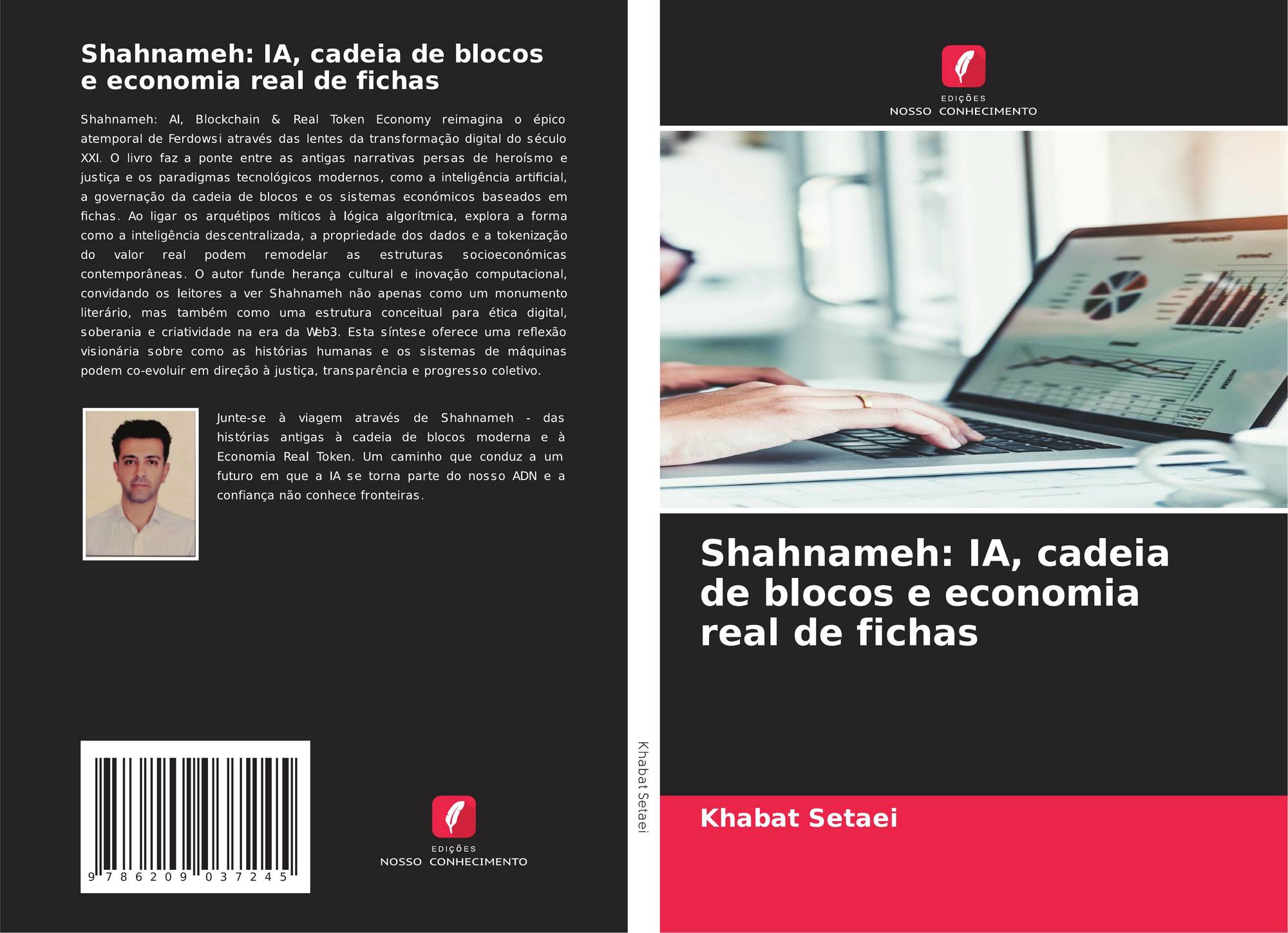 Shahnameh: IA, cadeia de blocos e economia real de fichas

Shahnameh: AI, Blockchain & Real Token Economy reimagina o épico atemporal de Ferdowsi através das lentes da transformação digital do século XXI. O livro faz a ponte entre as antigas narrativas persas de heroísmo e justiça e os paradigmas tecnológicos modernos, como a inteligência artificial, a governação da cadeia de blocos e os sistemas económicos baseados em fichas. Ao ligar os arquétipos míticos à lógica algorítmica, explora a forma como a inteligência descentralizada, a propriedade dos dados e a tokenização do valor real podem remodelar as estruturas socioeconómicas contemporâneas. O autor funde herança cultural e inovação computacional, convidando os leitores a ver Shahnameh não apenas como um monumento literário, mas também como uma estrutura conceitual para ética digital, soberania e criatividade na era da Web3. Esta síntese oferece uma reflexão visionária sobre como as histórias humanas e os sistemas de máquinas podem co-evoluir em direção à justiça, transparência e progresso coletivo.

Junte-se à viagem através de Shahnameh - das histórias antigas à cadeia de blocos moderna e à Economia Real Token. Um caminho que conduz a um futuro em que a IA se torna parte do nosso ADN e a confiança não conhece fronteiras.

9 786209 037245

EDIÇÕES
NOSSO CONHECIMENTO

Khabat Setaei

EDIÇÕES
NOSSO CONHECIMENTO

Shahnameh: IA, cadeia de blocos e economia real de fichas

Khabat Setaei